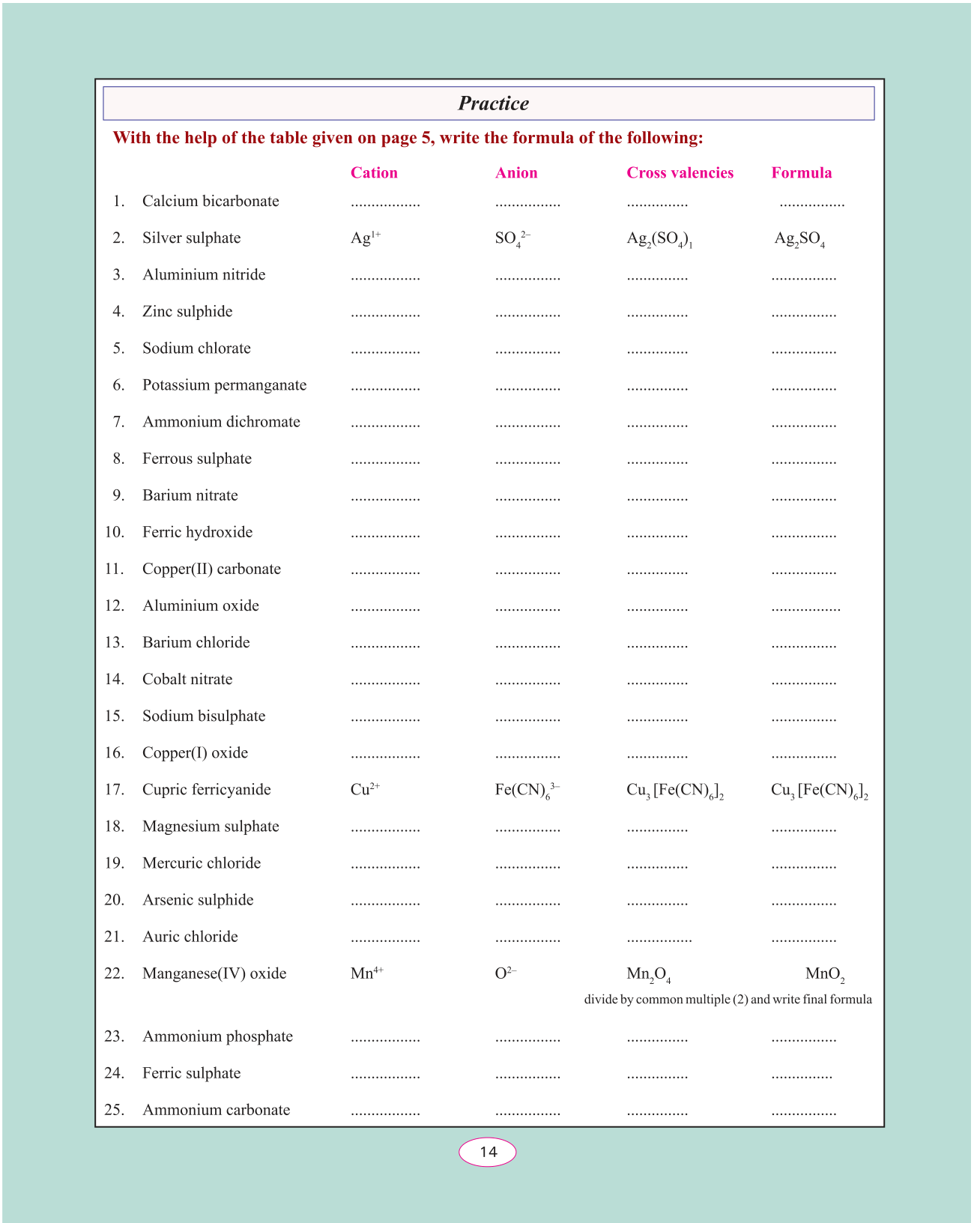 Practice

With the help of the table given on page 5, write the formula of the following:

| | | Cation | Anion | Cross valencies | Formula |
|---|---|---|---|---|---|
| 1. | Calcium bicarbonate | ................. | ................ | ............... | ................ |
| 2. | Silver sulphate | $Ag^{1+}$ | $SO_4^{2-}$ | $Ag_2(SO_4)_1$ | $Ag_2SO_4$ |
| 3. | Aluminium nitride | ................. | ................ | ............... | ................ |
| 4. | Zinc sulphide | ................. | ................ | ............... | ................ |
| 5. | Sodium chlorate | ................. | ................ | ............... | ................ |
| 6. | Potassium permanganate | ................. | ................ | ............... | ................ |
| 7. | Ammonium dichromate | ................. | ................ | ............... | ................ |
| 8. | Ferrous sulphate | ................. | ................ | ............... | ................ |
| 9. | Barium nitrate | ................. | ................ | ............... | ................ |
| 10. | Ferric hydroxide | ................. | ................ | ............... | ................ |
| 11. | Copper(II) carbonate | ................. | ................ | ............... | ................ |
| 12. | Aluminium oxide | ................. | ................ | ............... | ................. |
| 13. | Barium chloride | ................. | ................ | ............... | ................ |
| 14. | Cobalt nitrate | ................. | ................ | ............... | ................ |
| 15. | Sodium bisulphate | ................. | ................ | ............... | ................ |
| 16. | Copper(I) oxide | ................. | ................ | ............... | ................ |
| 17. | Cupric ferricyanide | $Cu^{2+}$ | $Fe(CN)_6^{3-}$ | $Cu_3[Fe(CN)_6]_2$ | $Cu_3[Fe(CN)_6]_2$ |
| 18. | Magnesium sulphate | ................. | ................ | ............... | ................ |
| 19. | Mercuric chloride | ................. | ................ | ............... | ................ |
| 20. | Arsenic sulphide | ................. | ................ | ............... | ................ |
| 21. | Auric chloride | ................. | ................ | ................ | ................ |
| 22. | Manganese(IV) oxide | $Mn^{4+}$ | $O^{2-}$ | $Mn_2O_4$ | $MnO_2$ |
| | | | | divide by common multiple (2) and write final formula | |
| 23. | Ammonium phosphate | ................. | ................ | ............... | ................ |
| 24. | Ferric sulphate | ................. | ................ | ............... | ............... |
| 25. | Ammonium carbonate | ................. | ................ | ............... | ................ |

14